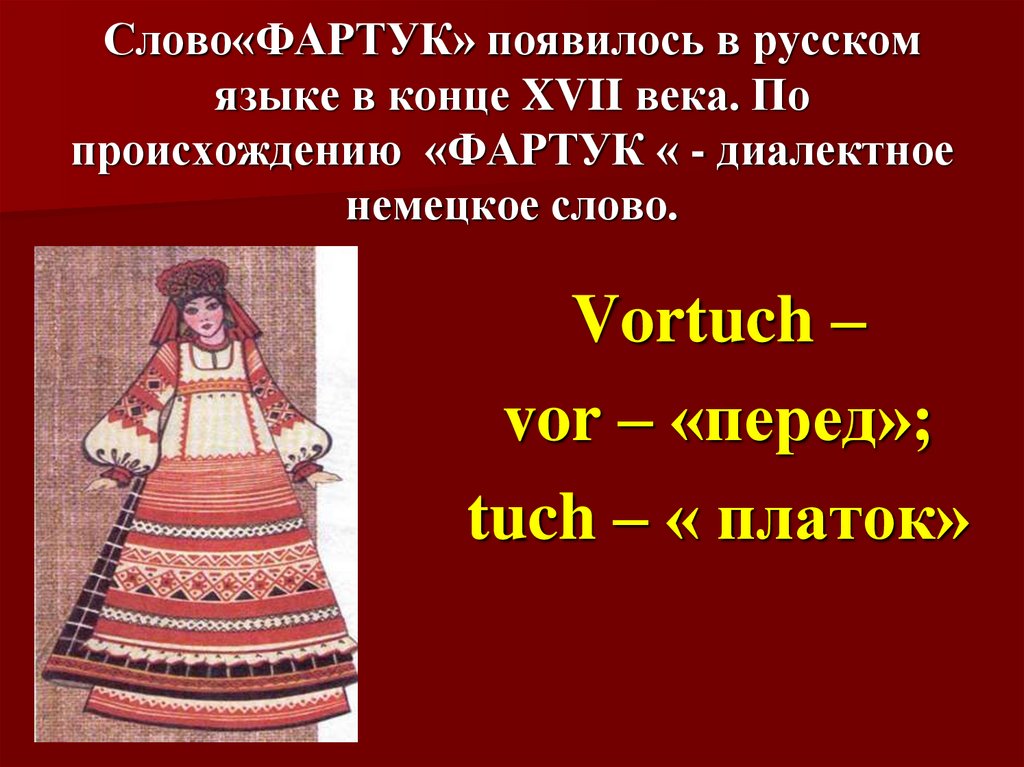 Слово«ФАРТУК» появилось в русском языке в конце XVII века. По происхождению «ФАРТУК « - диалектное немецкое слово.

Vortuch –
vor – «перед»;
tuch – « платок»